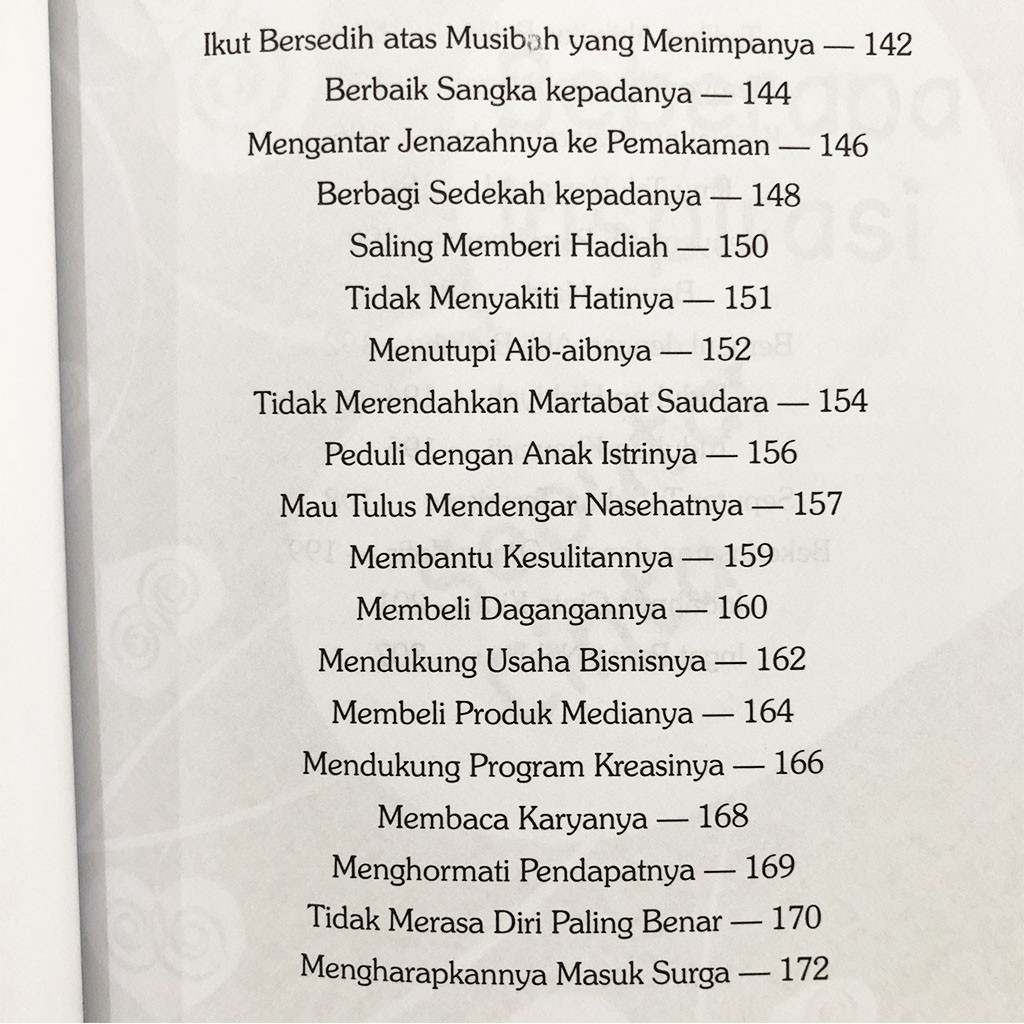 Ikut Bersedih atas Musibah yang Menimpanya — 142
Berbaik Sangka kepadanya — 144
Mengantar Jenazahnya ke Pemakaman — 146
Berbagi Sedekah kepadanya — 148
Saling Memberi Hadiah — 150
Tidak Menyakiti Hatinya — 151
Menutupi Aib-aibnya — 152
Tidak Merendahkan Martabat Saudara — 154
Peduli dengan Anak Istrinya — 156
Mau Tulus Mendengar Nasehatnya — 157
Membantu Kesulitannya — 159
Membeli Dagangannya — 160
Mendukung Usaha Bisnisnya — 162
Membeli Produk Medianya — 164
Mendukung Program Kreasinya — 166
Membaca Karyanya — 168
Menghormati Pendapatnya — 169
Tidak Merasa Diri Paling Benar — 170
Mengharapkannya Masuk Surga — 172